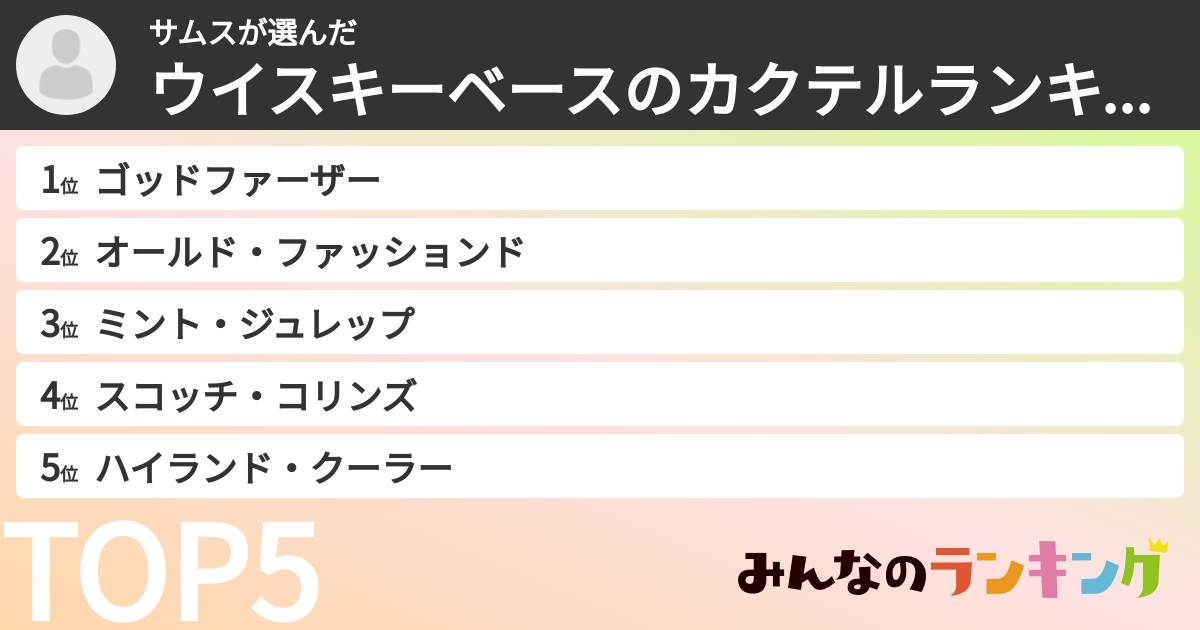 サムスが選んだ
ウイスキーベースのカクテルランキ...

1位 ゴッドファーザー
2位 オールド・ファッションド
3位 ミント・ジュレップ
4位 スコッチ・コリンズ
5位 ハイランド・クーラー

TOP5

みんなのランキング